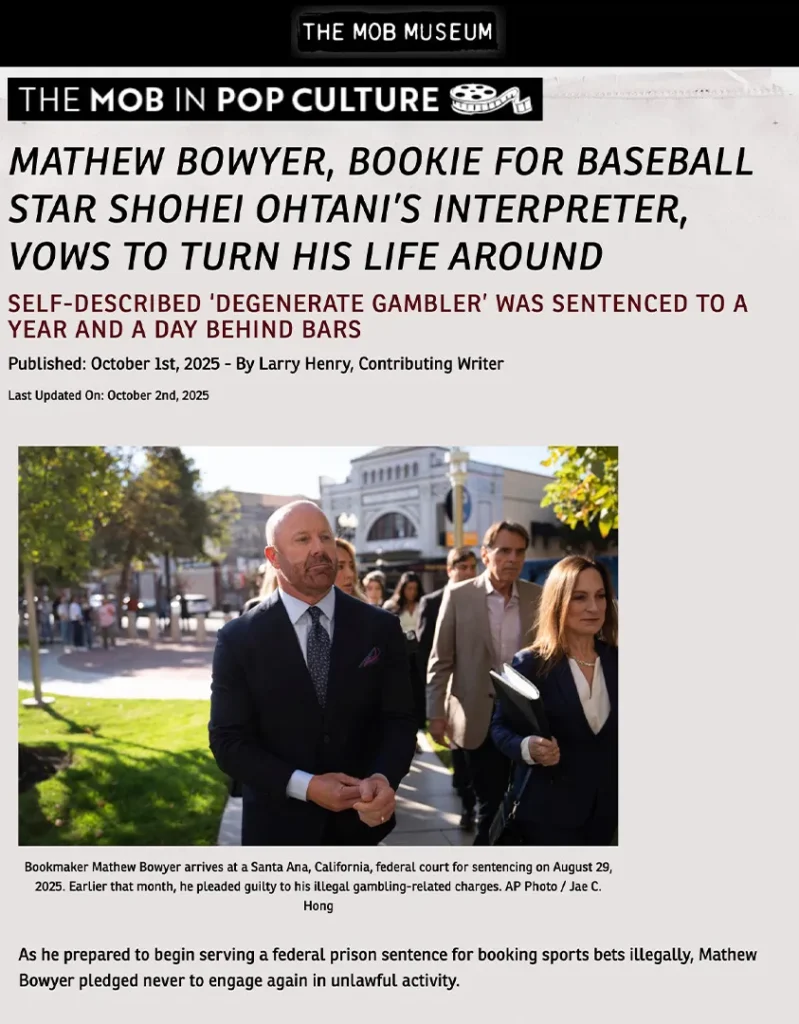 THE MOB MUSEUM

THE MOB IN POP CULTURE

MATHEW BOWYER, BOOKIE FOR BASEBALL STAR SHOHEI OHTANI'S INTERPRETER, VOWS TO TURN HIS LIFE AROUND

SELF-DESCRIBED 'DEGENERATE GAMBLER' WAS SENTENCED TO A YEAR AND A DAY BEHIND BARS

Published: October 1st, 2025 - By Larry Henry, Contributing Writer

Last Updated On: October 2nd, 2025

Bookmaker Mathew Bowyer arrives at a Santa Ana, California, federal court for sentencing on August 29, 2025. Earlier that month, he pleaded guilty to his illegal gambling-related charges. AP Photo / Jae C. Hong

As he prepared to begin serving a federal prison sentence for booking sports bets illegally, Mathew Bowyer pledged never to engage again in unlawful activity.